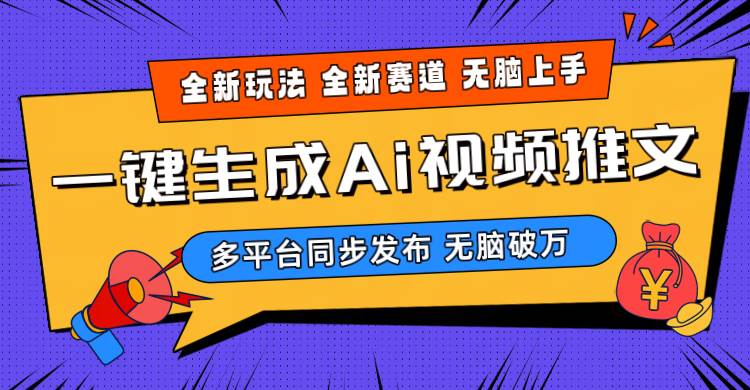 全新玩法 全新赛道 无脑上手

一键生成Ai视频推文

多平台同步发布 无脑破万

¥